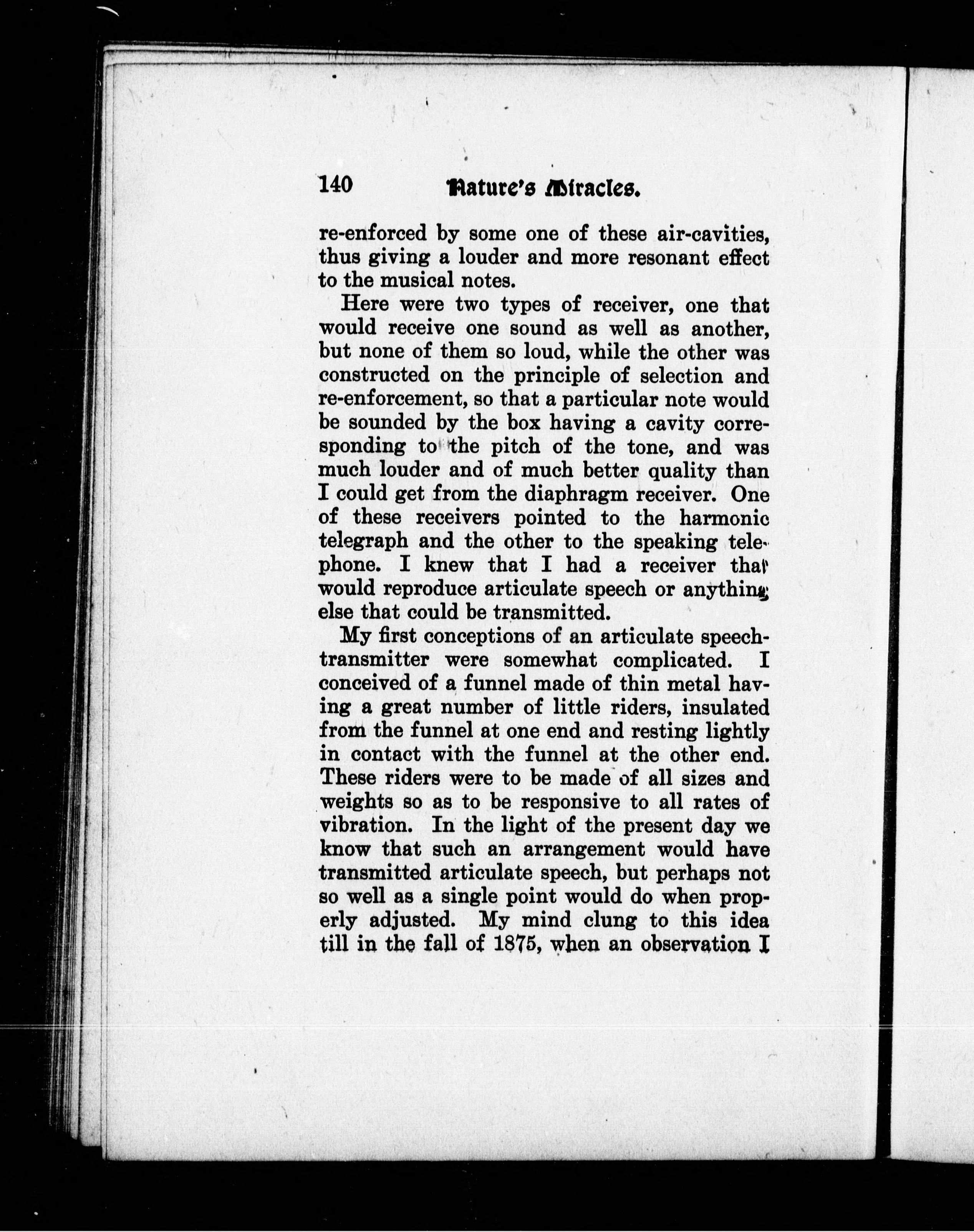 140 Nature's Miracles.

re-enforced by some one of these air-cavities, thus giving a louder and more resonant effect to the musical notes.

Here were two types of receiver, one that would receive one sound as well as another, but none of them so loud, while the other was constructed on the principle of selection and re-enforcement, so that a particular note would be sounded by the box having a cavity corresponding to the pitch of the tone, and was much louder and of much better quality than I could get from the diaphragm receiver. One of these receivers pointed to the harmonic telegraph and the other to the speaking telephone. I knew that I had a receiver that would reproduce articulate speech or anything else that could be transmitted.

My first conceptions of an articulate speech-transmitter were somewhat complicated. I conceived of a funnel made of thin metal having a great number of little riders, insulated from the funnel at one end and resting lightly in contact with the funnel at the other end. These riders were to be made of all sizes and weights so as to be responsive to all rates of vibration. In the light of the present day we know that such an arrangement would have transmitted articulate speech, but perhaps not so well as a single point would do when properly adjusted. My mind clung to this idea till in the fall of 1875, when an observation I